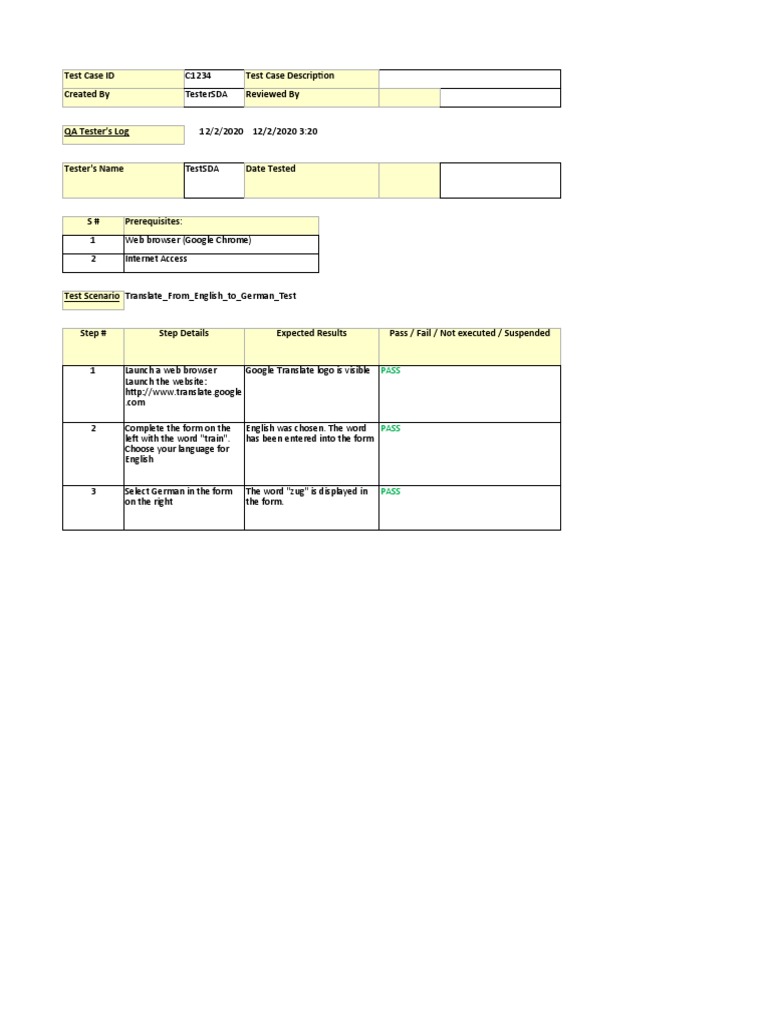 | Test Case ID | C1234 | Test Case Description | | |
|---|---|---|---|---|
| Created By | TesterSDA | Reviewed By | | |

QA Tester's Log    12/2/2020    12/2/2020 3:20

| Tester's Name | TestSDA | Date Tested | | |
|---|---|---|---|---|

| S # | Prerequisites: |
|---|---|
| 1 | Web browser (Google Chrome) |
| 2 | Internet Access |

Test Scenario    Translate_From_English_to_German_Test

| Step # | Step Details | Expected Results | Pass / Fail / Not executed / Suspended |
|---|---|---|---|
| 1 | Launch a web browser Launch the website: http://www.translate.google.com | Google Translate logo is visible | PASS |
| 2 | Complete the form on the left with the word "train". Choose your language for English | English was chosen. The word has been entered into the form | PASS |
| 3 | Select German in the form on the right | The word "zug" is displayed in the form. | PASS |